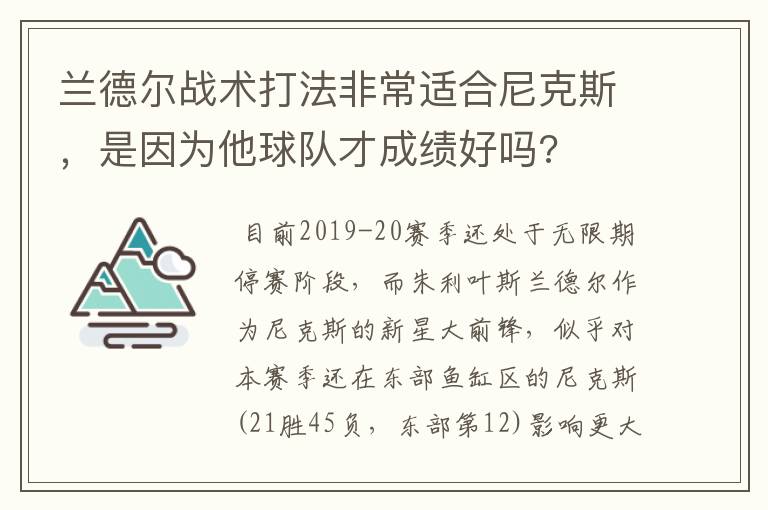 兰德尔战术打法非常适合尼克斯，是因为他球队才成绩好吗？

目前2019-20赛季还处于无限期停赛阶段，而朱利叶斯兰德尔作为尼克斯的新星大前锋，似乎对本赛季还在东部鱼缸区的尼克斯(21胜45负，东部第12)影响更大